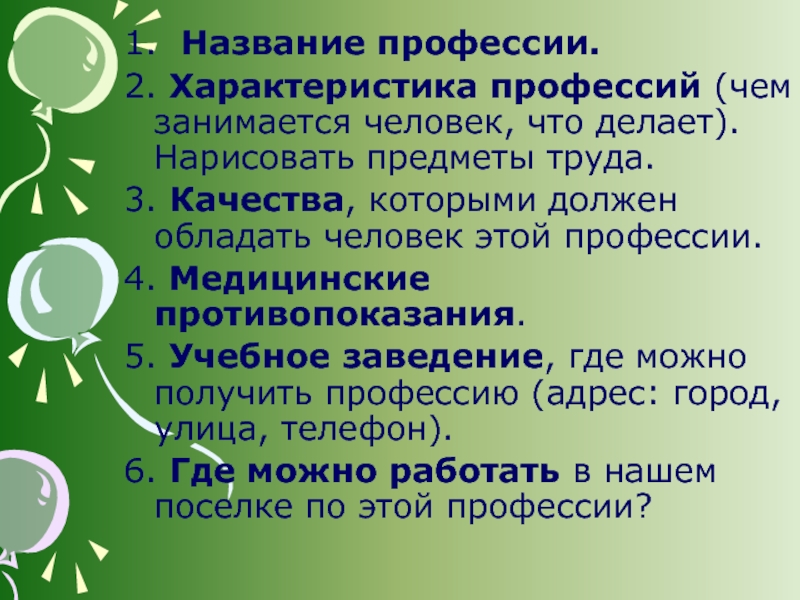 1. Название профессии.
2. Характеристика профессий (чем занимается человек, что делает). Нарисовать предметы труда.
3. Качества, которыми должен обладать человек этой профессии.
4. Медицинские противопоказания.
5. Учебное заведение, где можно получить профессию (адрес: город, улица, телефон).
6. Где можно работать в нашем поселке по этой профессии?